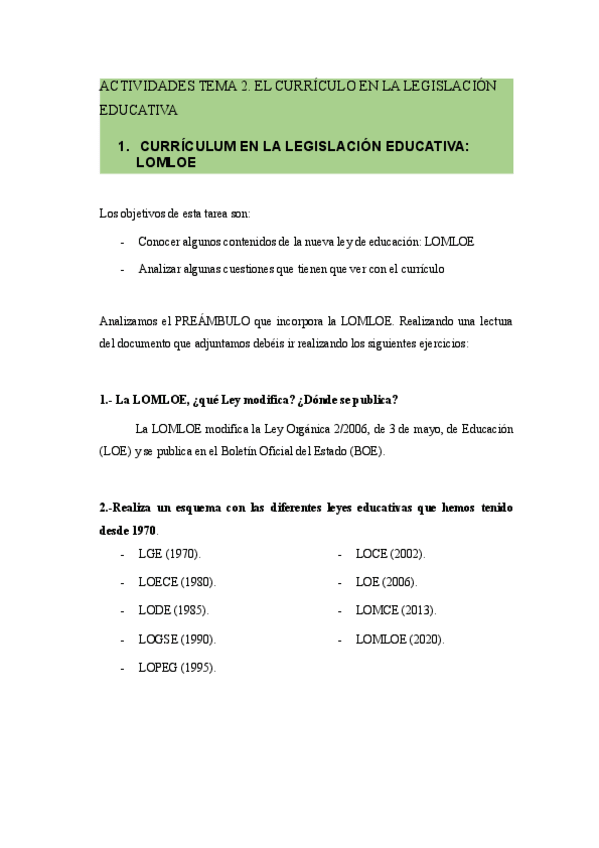 ACTIVIDADES TEMA 2. EL CURRÍCULO EN LA LEGISLACIÓN EDUCATIVA

1. CURRÍCULUM EN LA LEGISLACIÓN EDUCATIVA: LOMLOE

Los objetivos de esta tarea son:

- Conocer algunos contenidos de la nueva ley de educación: LOMLOE
- Analizar algunas cuestiones que tienen que ver con el currículo

Analizamos el PREÁMBULO que incorpora la LOMLOE. Realizando una lectura del documento que adjuntamos debéis ir realizando los siguientes ejercicios:

1.- La LOMLOE, ¿qué Ley modifica? ¿Dónde se publica?

La LOMLOE modifica la Ley Orgánica 2/2006, de 3 de mayo, de Educación (LOE) y se publica en el Boletín Oficial del Estado (BOE).

2.-Realiza un esquema con las diferentes leyes educativas que hemos tenido desde 1970.

- LGE (1970).
- LOECE (1980).
- LODE (1985).
- LOGSE (1990).
- LOPEG (1995).

- LOCE (2002).
- LOE (2006).
- LOMCE (2013).
- LOMLOE (2020).